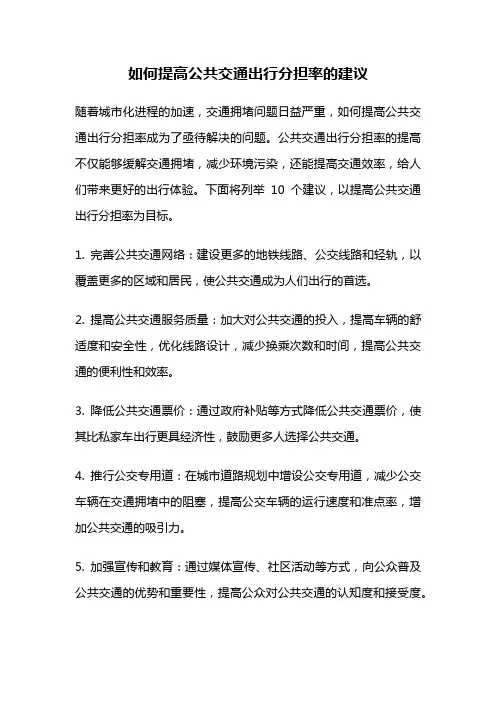 如何提高公共交通出行分担率的建议

随着城市化进程的加速，交通拥堵问题日益严重，如何提高公共交通出行分担率成为了亟待解决的问题。公共交通出行分担率的提高不仅能够缓解交通拥堵，减少环境污染，还能提高交通效率，给人们带来更好的出行体验。下面将列举 10 个建议，以提高公共交通出行分担率为目标。

1. 完善公共交通网络：建设更多的地铁线路、公交线路和轻轨，以覆盖更多的区域和居民，使公共交通成为人们出行的首选。

2. 提高公共交通服务质量：加大对公共交通的投入，提高车辆的舒适度和安全性，优化线路设计，减少换乘次数和时间，提高公共交通的便利性和效率。

3. 降低公共交通票价：通过政府补贴等方式降低公共交通票价，使其比私家车出行更具经济性，鼓励更多人选择公共交通。

4. 推行公交专用道：在城市道路规划中增设公交专用道，减少公交车辆在交通拥堵中的阻塞，提高公交车辆的运行速度和准点率，增加公共交通的吸引力。

5. 加强宣传和教育：通过媒体宣传、社区活动等方式，向公众普及公共交通的优势和重要性，提高公众对公共交通的认知度和接受度。